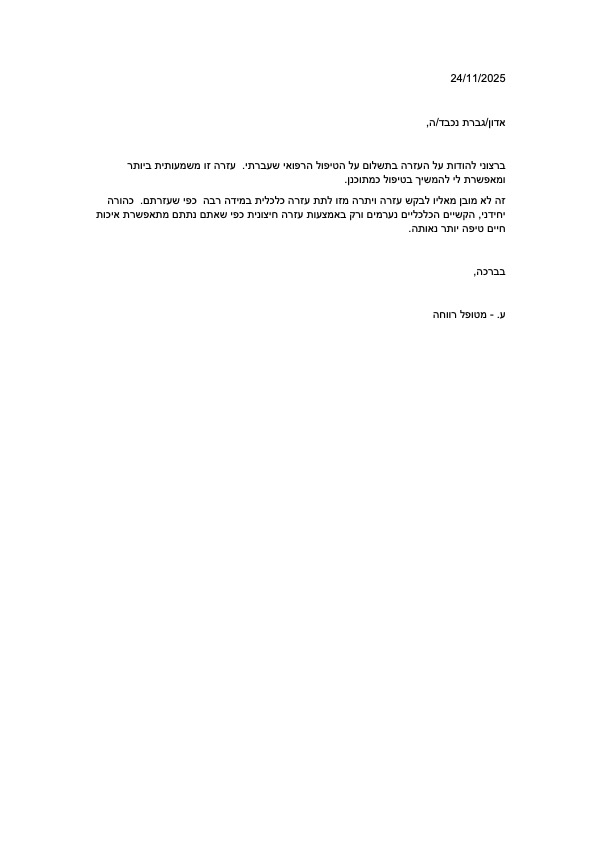 24/11/2025

אדון/גברת נכבד/ה,

ברצוני להודות על העזרה בתשלום על הטיפול הרפואי שעברתי. עזרה זו משמעותית ביותר ומאפשרת לי להמשיך בטיפול כמתוכנן.

זה לא מובן מאליו לבקש עזרה ויתרה מזו לתת עזרה כלכלית במידה רבה כפי שעזרתם. כהורה יחידני, הקשיים הכלכליים נערמים ורק באמצעות עזרה חיצונית כפי שאתם נתתם מתאפשרת איכות חיים טיפה יותר נאותה.

בברכה,

ע. - מטופל רווחה